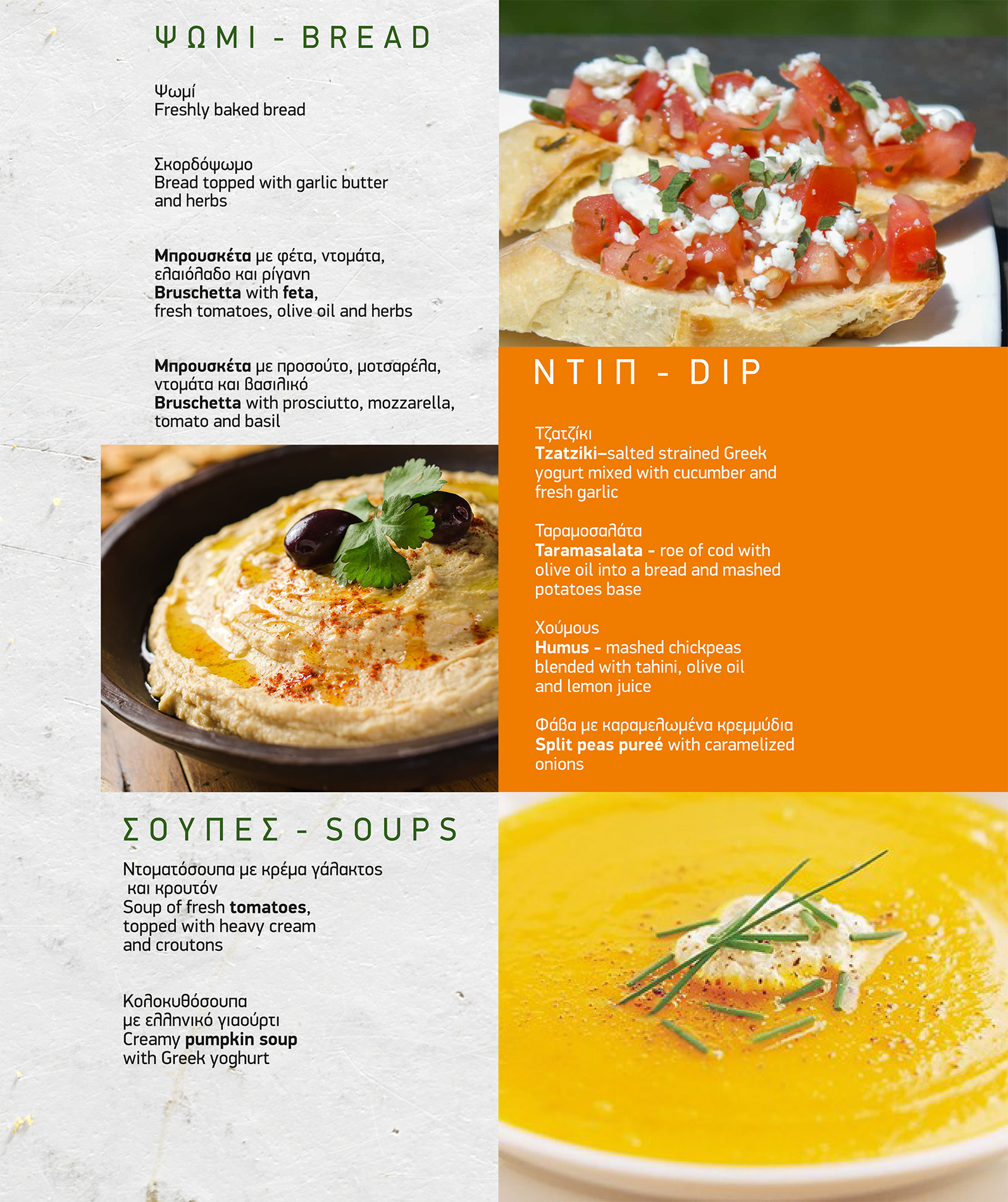 ΨΩΜΙ - BREAD

Ψωμί
Freshly baked bread

Σκορδόψωμο
Bread topped with garlic butter and herbs

Μπρουσκέτα με φέτα, ντομάτα, ελαιόλαδο και ρίγανη
Bruschetta with feta, fresh tomatoes, olive oil and herbs

Μπρουσκέτα με προσούτο, μοτσαρέλα, ντομάτα και βασιλικό
Bruschetta with prosciutto, mozzarella, tomato and basil

ΝΤΙΠ - DIP

Τζατζίκι
Tzatziki–salted strained Greek yogurt mixed with cucumber and fresh garlic

Ταραμοσαλάτα
Taramasalata - roe of cod with olive oil into a bread and mashed potatoes base

Χούμους
Humus - mashed chickpeas blended with tahini, olive oil and lemon juice

Φάβα με καραμελωμένα κρεμμύδια
Split peas pureé with caramelized onions

ΣΟΥΠΕΣ - SOUPS

Ντοματόσουπα με κρέμα γάλακτος και κρουτόν
Soup of fresh tomatoes, topped with heavy cream and croutons

Κολοκυθόσουπα με ελληνικό γιαούρτι
Creamy pumpkin soup with Greek yoghurt